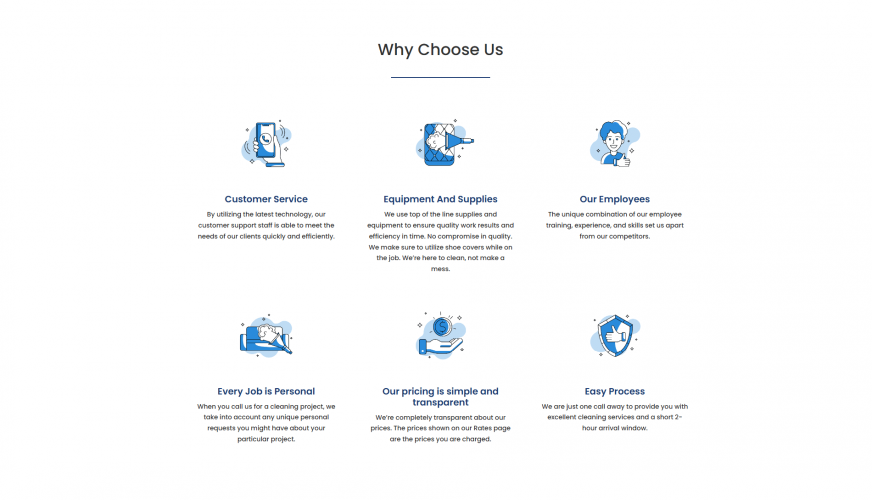 Why Choose Us

Customer Service

By utilizing the latest technology, our customer support staff is able to meet the needs of our clients quickly and efficiently.

Equipment And Supplies

We use top of the line supplies and equipment to ensure quality work results and efficiency in time. No compromise in quality. We make sure to utilize shoe covers while on the job. We're here to clean, not make a mess.

Our Employees

The unique combination of our employee training, experience, and skills set us apart from our competitors.

Every Job is Personal

When you call us for a cleaning project, we take into account any unique personal requests you might have about your particular project.

Our pricing is simple and transparent

We're completely transparent about our prices. The prices shown on our Rates page are the prices you are charged.

Easy Process

We are just one call away to provide you with excellent cleaning services and a short 2-hour arrival window.